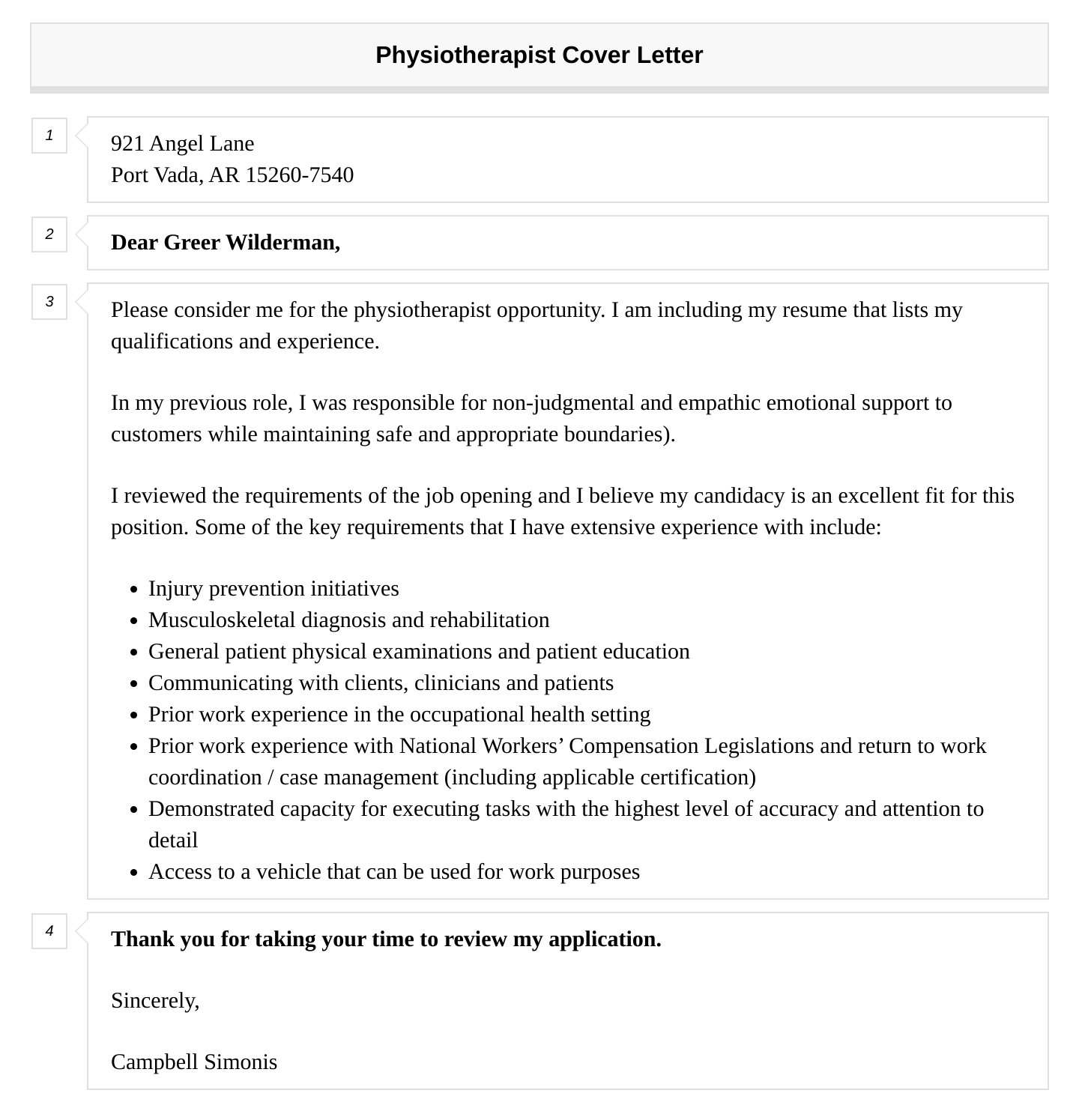 Physiotherapist Cover Letter

1

921 Angel Lane
Port Vada, AR 15260-7540

2

Dear Greer Wilderman,

3

Please consider me for the physiotherapist opportunity. I am including my resume that lists my qualifications and experience.

In my previous role, I was responsible for non-judgmental and empathic emotional support to customers while maintaining safe and appropriate boundaries).

I reviewed the requirements of the job opening and I believe my candidacy is an excellent fit for this position. Some of the key requirements that I have extensive experience with include:

- Injury prevention initiatives
- Musculoskeletal diagnosis and rehabilitation
- General patient physical examinations and patient education
- Communicating with clients, clinicians and patients
- Prior work experience in the occupational health setting
- Prior work experience with National Workers’ Compensation Legislations and return to work coordination / case management (including applicable certification)
- Demonstrated capacity for executing tasks with the highest level of accuracy and attention to detail
- Access to a vehicle that can be used for work purposes

4

Thank you for taking your time to review my application.

Sincerely,

Campbell Simonis